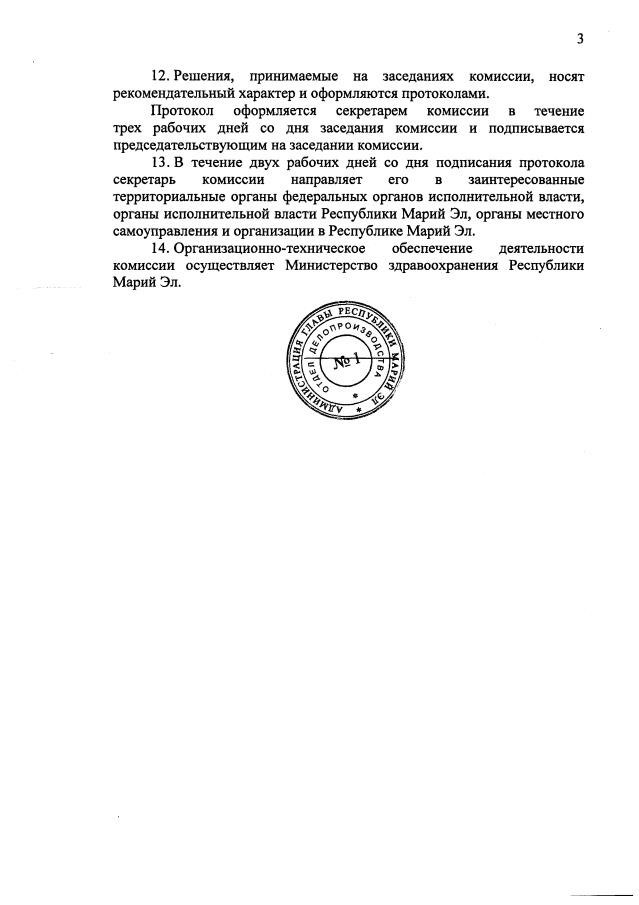 3

12. Решения, принимаемые на заседаниях комиссии, носят рекомендательный характер и оформляются протоколами.

Протокол оформляется секретарем комиссии в течение трех рабочих дней со дня заседания комиссии и подписывается председательствующим на заседании комиссии.

13. В течение двух рабочих дней со дня подписания протокола секретарь комиссии направляет его в заинтересованные территориальные органы федеральных органов исполнительной власти, органы исполнительной власти Республики Марий Эл, органы местного самоуправления и организации в Республике Марий Эл.

14. Организационно-техническое обеспечение деятельности комиссии осуществляет Министерство здравоохранения Республики Марий Эл.

АДМИНИСТРАЦИЯ ГЛАВЫ РЕСПУБЛИКИ МАРИЙ ЭЛ
ОТДЕЛ ДЕЛОПРОИЗВОДСТВА
№ 1